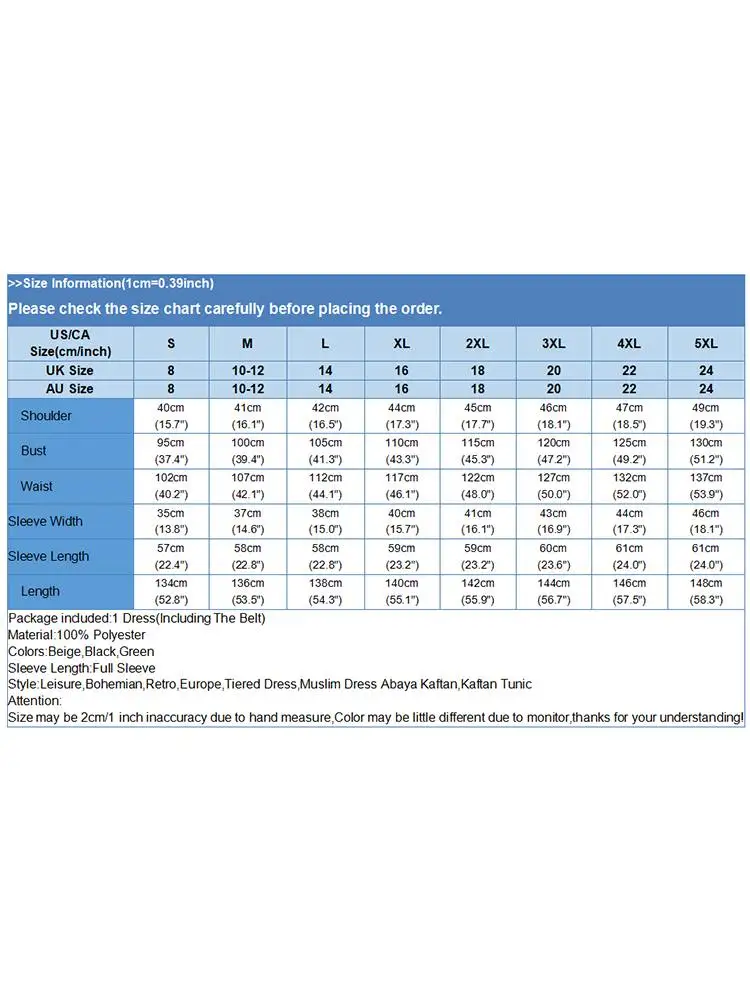 >>Size Information(1cm=0.39inch)

Please check the size chart carefully before placing the order.

| US/CA Size(cm/inch) | S | M | L | XL | 2XL | 3XL | 4XL | 5XL |
|---|---|---|---|---|---|---|---|---|
| UK Size | 8 | 10-12 | 14 | 16 | 18 | 20 | 22 | 24 |
| AU Size | 8 | 10-12 | 14 | 16 | 18 | 20 | 22 | 24 |
| Shoulder | 40cm (15.7") | 41cm (16.1") | 42cm (16.5") | 44cm (17.3") | 45cm (17.7") | 46cm (18.1") | 47cm (18.5") | 49cm (19.3") |
| Bust | 95cm (37.4") | 100cm (39.4") | 105cm (41.3") | 110cm (43.3") | 115cm (45.3") | 120cm (47.2") | 125cm (49.2") | 130cm (51.2") |
| Waist | 102cm (40.2") | 107cm (42.1") | 112cm (44.1") | 117cm (46.1") | 122cm (48.0") | 127cm (50.0") | 132cm (52.0") | 137cm (53.9") |
| Sleeve Width | 35cm (13.8") | 37cm (14.6") | 38cm (15.0") | 40cm (15.7") | 41cm (16.1") | 43cm (16.9") | 44cm (17.3") | 46cm (18.1") |
| Sleeve Length | 57cm (22.4") | 58cm (22.8") | 58cm (22.8") | 59cm (23.2") | 59cm (23.2") | 60cm (23.6") | 61cm (24.0") | 61cm (24.0") |
| Length | 134cm (52.8") | 136cm (53.5") | 138cm (54.3") | 140cm (55.1") | 142cm (55.9") | 144cm (56.7") | 146cm (57.5") | 148cm (58.3") |

Package included:1 Dress(Including The Belt)
Material:100% Polyester
Colors:Beige,Black,Green
Sleeve Length:Full Sleeve
Style:Leisure,Bohemian,Retro,Europe,Tiered Dress,Muslim Dress Abaya Kaftan,Kaftan Tunic
Attention:
Size may be 2cm/1 inch inaccuracy due to hand measure,Color may be little different due to monitor,thanks for your understanding!